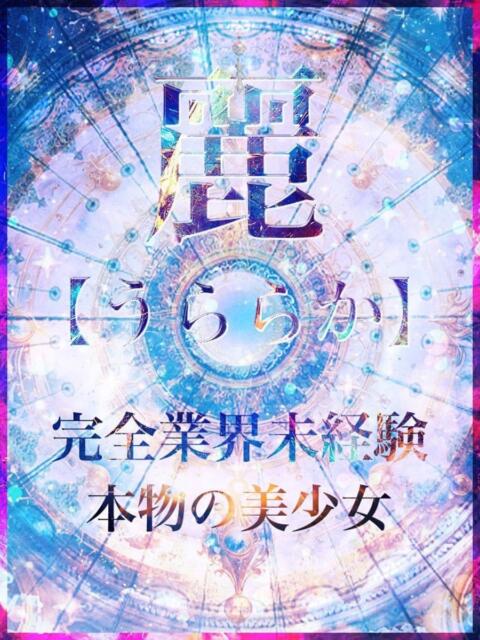 麗
【うららか】

完全業界未経験
本物の美少女